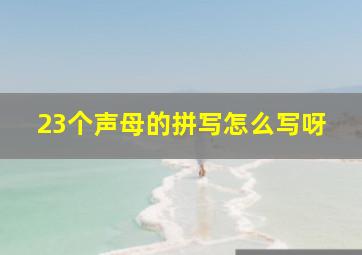 23个声母的拼写怎么写呀